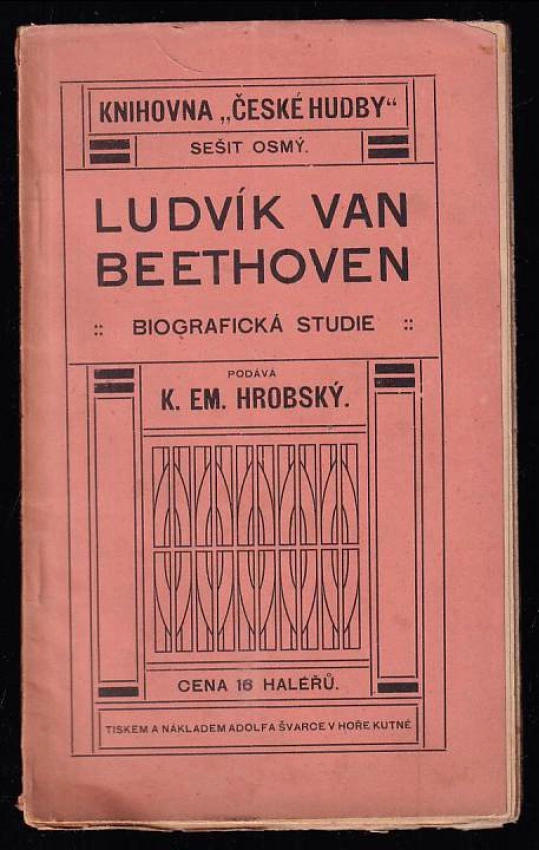 KNIHOVNA „ČESKÉ HUDBY“

SEŠIT OSMÝ.

LUDVÍK VAN BEETHOVEN

:: BIOGRAFICKÁ STUDIE ::

PODÁVÁ

K. EM. HROBSKÝ.

CENA 16 HALÉŘŮ.

TISKEM A NÁKLADEM ADOLFA ŠVARCE V HOŘE KUTNÉ